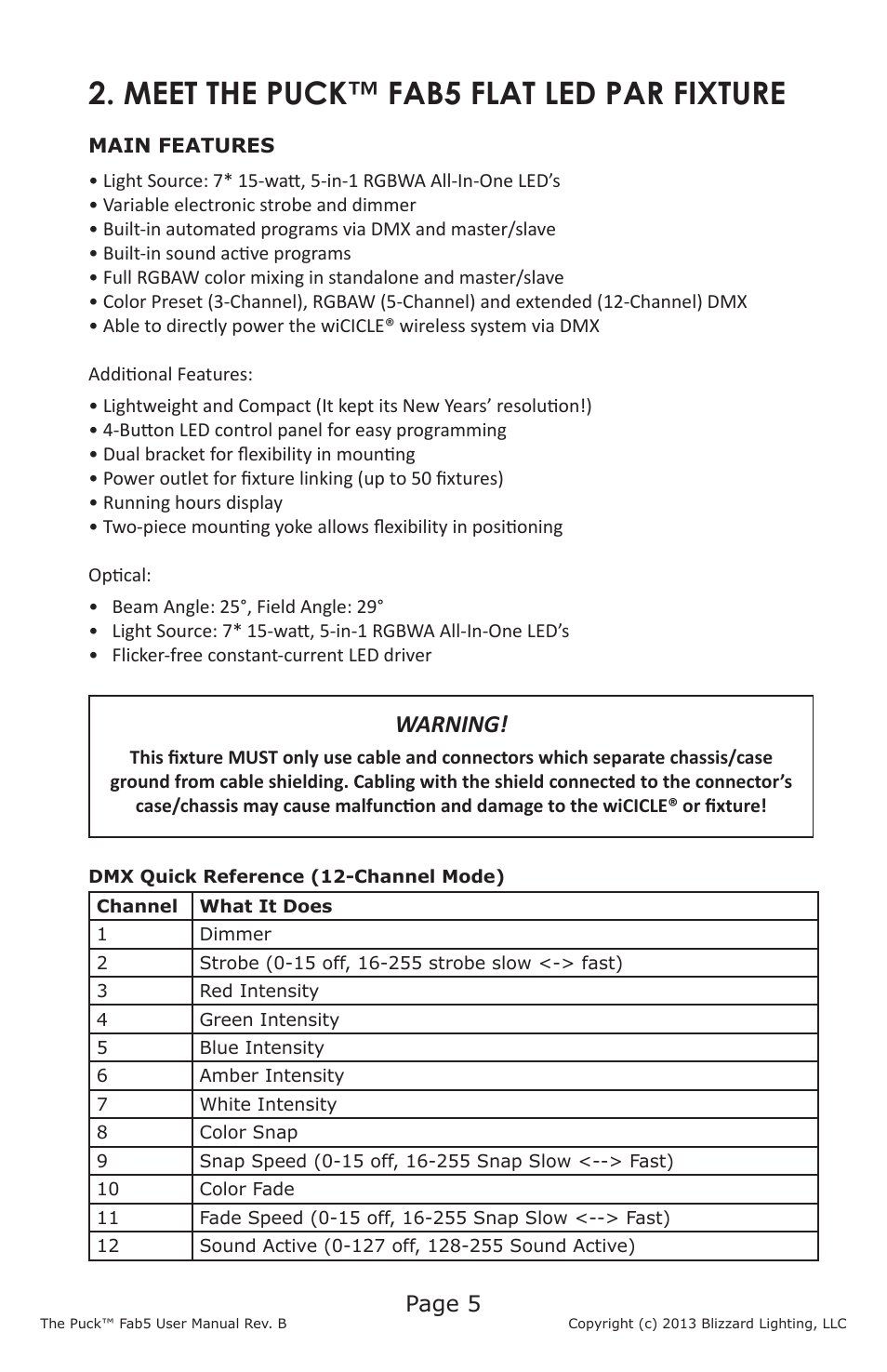 2. MEET THE PUCK™ FAB5 FLAT LED PAR FIXTURE

MAIN FEATURES

• Light Source: 7* 15-watt, 5-in-1 RGBWA All-In-One LED's
• Variable electronic strobe and dimmer
• Built-in automated programs via DMX and master/slave
• Built-in sound active programs
• Full RGBAW color mixing in standalone and master/slave
• Color Preset (3-Channel), RGBAW (5-Channel) and extended (12-Channel) DMX
• Able to directly power the wiCICLE® wireless system via DMX

Additional Features:

• Lightweight and Compact (It kept its New Years' resolution!)
• 4-Button LED control panel for easy programming
• Dual bracket for flexibility in mounting
• Power outlet for fixture linking (up to 50 fixtures)
• Running hours display
• Two-piece mounting yoke allows flexibility in positioning

Optical:

• Beam Angle: 25°, Field Angle: 29°
• Light Source: 7* 15-watt, 5-in-1 RGBWA All-In-One LED's
• Flicker-free constant-current LED driver

WARNING!
This fixture MUST only use cable and connectors which separate chassis/case ground from cable shielding. Cabling with the shield connected to the connector's case/chassis may cause malfunction and damage to the wiCICLE® or fixture!

DMX Quick Reference (12-Channel Mode)

| Channel | What It Does |
|---|---|
| 1 | Dimmer |
| 2 | Strobe (0-15 off, 16-255 strobe slow <-> fast) |
| 3 | Red Intensity |
| 4 | Green Intensity |
| 5 | Blue Intensity |
| 6 | Amber Intensity |
| 7 | White Intensity |
| 8 | Color Snap |
| 9 | Snap Speed (0-15 off, 16-255 Snap Slow <--> Fast) |
| 10 | Color Fade |
| 11 | Fade Speed (0-15 off, 16-255 Snap Slow <--> Fast) |
| 12 | Sound Active (0-127 off, 128-255 Sound Active) |

Page 5

The Puck™ Fab5 User Manual Rev. B

Copyright (c) 2013 Blizzard Lighting, LLC